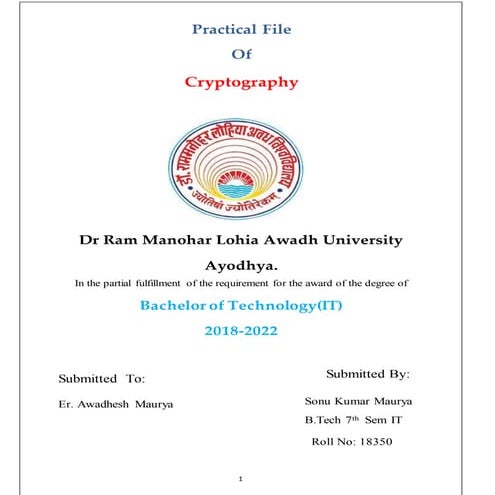 Practical File

Of

Cryptography

डॉ. राममनोहर लोहिया अवध विश्वविद्यालय

ज्योतिषां ज्योतिरेकम्

Dr Ram Manohar Lohia Awadh University

Ayodhya.

In the partial fulfillment of the requirement for the award of the degree of

Bachelor of Technology(IT)

2018-2022

Submitted To:

Er. Awadhesh Maurya

Submitted By:

Sonu Kumar Maurya

B.Tech 7th Sem IT

Roll No: 18350

1